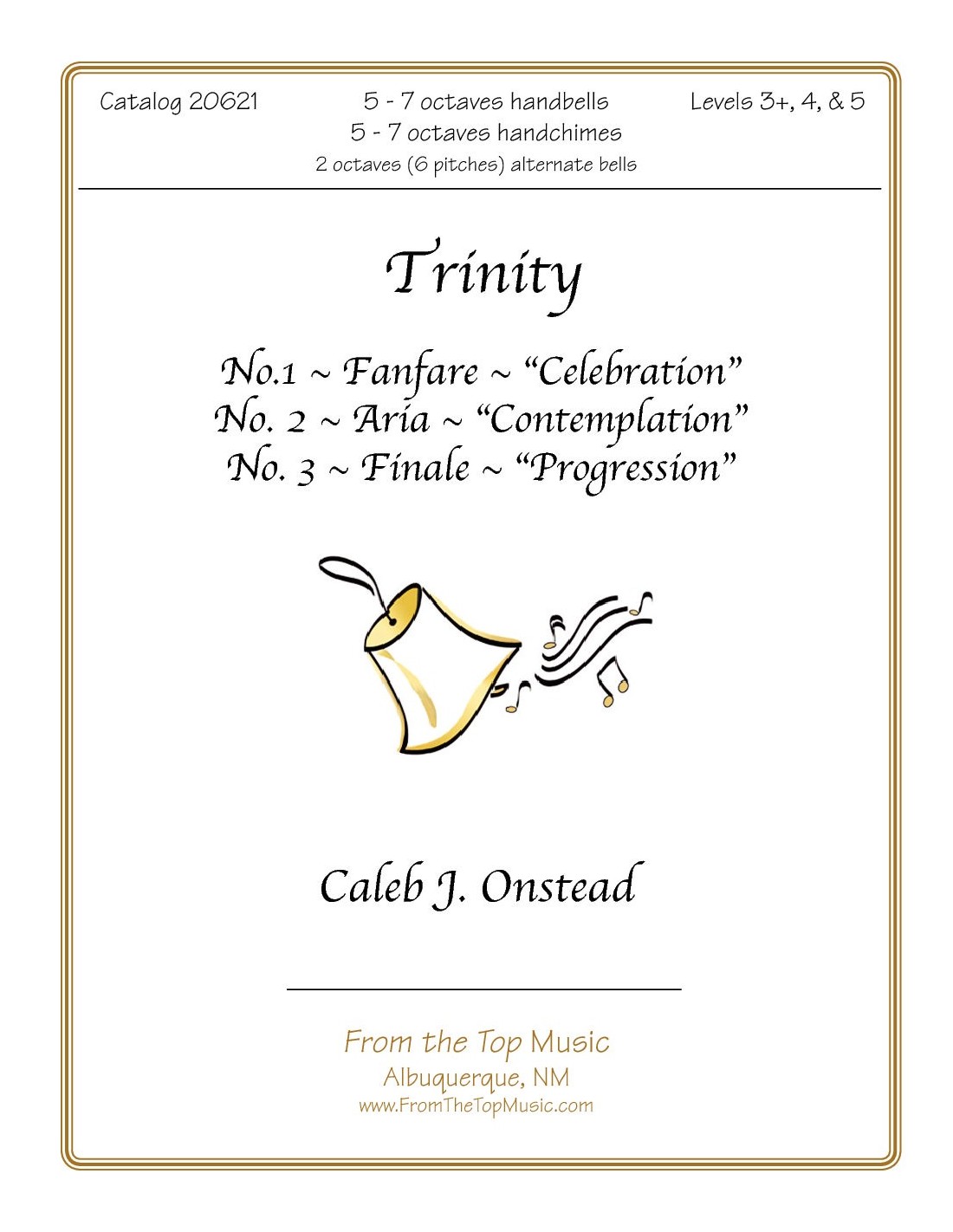 Catalog 20621

5 - 7 octaves handbells
5 - 7 octaves handchimes
2 octaves (6 pitches) alternate bells

Levels 3+, 4, & 5

Trinity

No.1 ~ Fanfare ~ "Celebration"
No. 2 ~ Aria ~ "Contemplation"
No. 3 ~ Finale ~ "Progression"

Caleb J. Onstead

From the Top Music
Albuquerque, NM
www.FromTheTopMusic.com